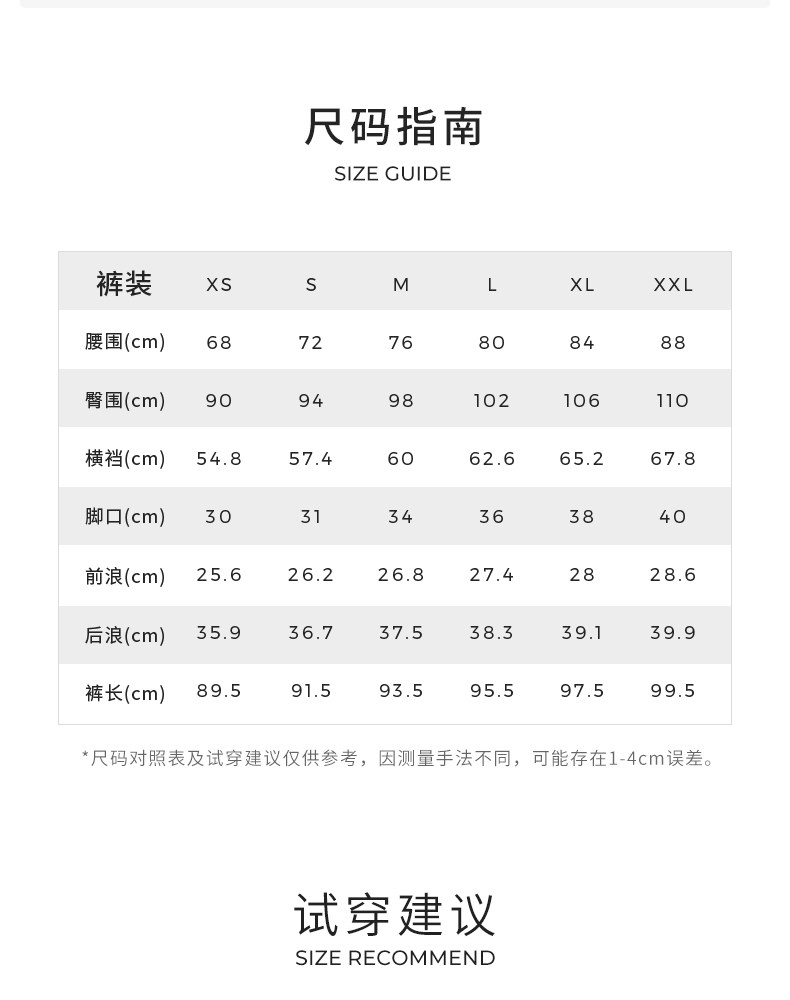 尺码指南
SIZE GUIDE

| 裤装 | XS | S | M | L | XL | XXL |
|---|---|---|---|---|---|---|
| 腰围(cm) | 68 | 72 | 76 | 80 | 84 | 88 |
| 臀围(cm) | 90 | 94 | 98 | 102 | 106 | 110 |
| 横裆(cm) | 54.8 | 57.4 | 60 | 62.6 | 65.2 | 67.8 |
| 脚口(cm) | 30 | 31 | 34 | 36 | 38 | 40 |
| 前浪(cm) | 25.6 | 26.2 | 26.8 | 27.4 | 28 | 28.6 |
| 后浪(cm) | 35.9 | 36.7 | 37.5 | 38.3 | 39.1 | 39.9 |
| 裤长(cm) | 89.5 | 91.5 | 93.5 | 95.5 | 97.5 | 99.5 |

*尺码对照表及试穿建议仅供参考，因测量手法不同，可能存在1-4cm误差。

试穿建议
SIZE RECOMMEND